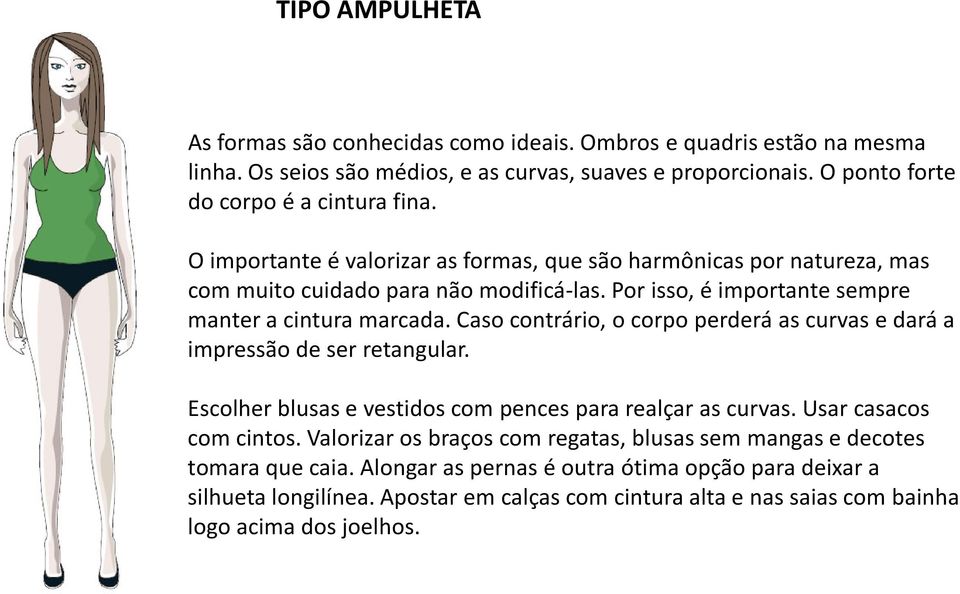 TIPO AMPULHETA

As formas são conhecidas como ideais. Ombros e quadris estão na mesma linha. Os seios são médios, e as curvas, suaves e proporcionais. O ponto forte do corpo é a cintura fina.

O importante é valorizar as formas, que são harmônicas por natureza, mas com muito cuidado para não modificá-las. Por isso, é importante sempre manter a cintura marcada. Caso contrário, o corpo perderá as curvas e dará a impressão de ser retangular.

Escolher blusas e vestidos com pences para realçar as curvas. Usar casacos com cintos. Valorizar os braços com regatas, blusas sem mangas e decotes tomara que caia. Alongar as pernas é outra ótima opção para deixar a silhueta longilínea. Apostar em calças com cintura alta e nas saias com bainha logo acima dos joelhos.